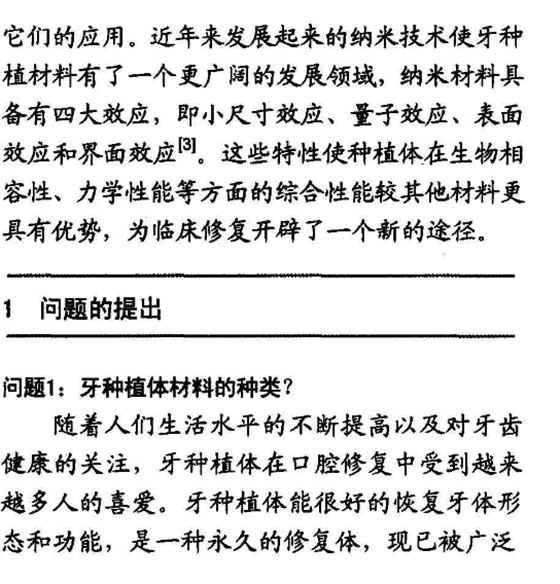 它们的应用。近年来发展起来的纳米技术使牙种植材料有了一个更广阔的发展领域，纳米材料具备有四大效应，即小尺寸效应、量子效应、表面效应和界面效应$^{[3]}$。这些特性使种植体在生物相容性、力学性能等方面的综合性能较其他材料更具有优势，为临床修复开辟了一个新的途径。

1　问题的提出

问题1：牙种植体材料的种类？

随着人们生活水平的不断提高以及对牙齿健康的关注，牙种植体在口腔修复中受到越来越多人的喜爱。牙种植体能很好的恢复牙体形态和功能，是一种永久的修复体，现已被广泛